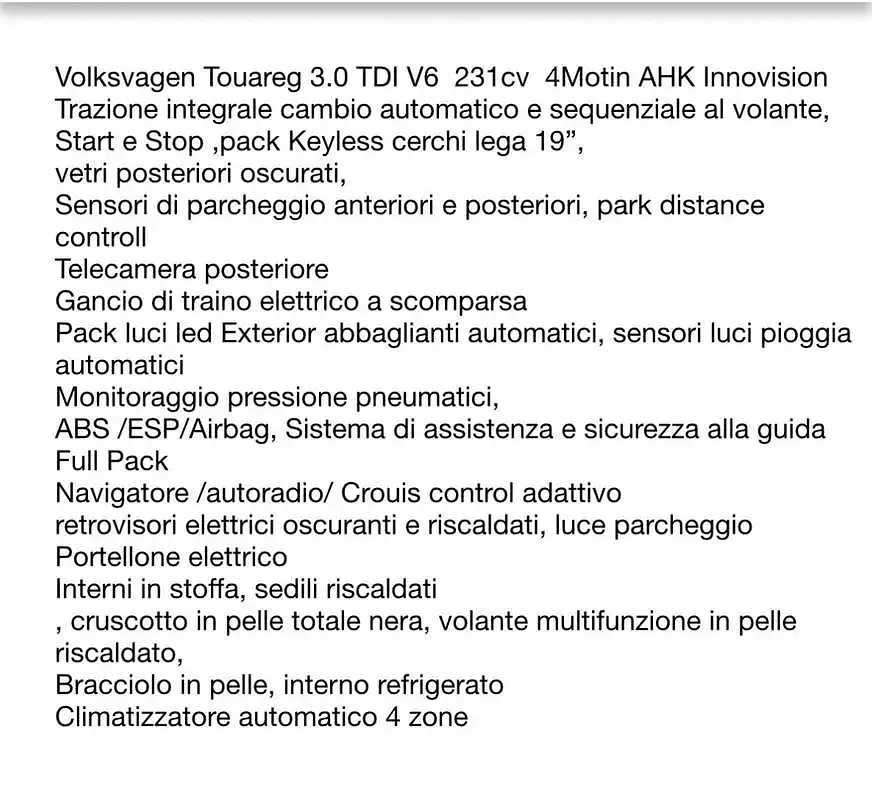 Volksvagen Touareg 3.0 TDI V6  231cv  4Motin AHK Innovision
Trazione integrale cambio automatico e sequenziale al volante,
Start e Stop ,pack Keyless cerchi lega 19”,
vetri posteriori oscurati,
Sensori di parcheggio anteriori e posteriori, park distance controll
Telecamera posteriore
Gancio di traino elettrico a scomparsa
Pack luci led Exterior abbaglianti automatici, sensori luci pioggia automatici
Monitoraggio pressione pneumatici,
ABS /ESP/Airbag, Sistema di assistenza e sicurezza alla guida Full Pack
Navigatore /autoradio/ Crouis control adattivo
retrovisori elettrici oscuranti e riscaldati, luce parcheggio
Portellone elettrico
Interni in stoffa, sedili riscaldati
, cruscotto in pelle totale nera, volante multifunzione in pelle riscaldato,
Bracciolo in pelle, interno refrigerato
Climatizzatore automatico 4 zone